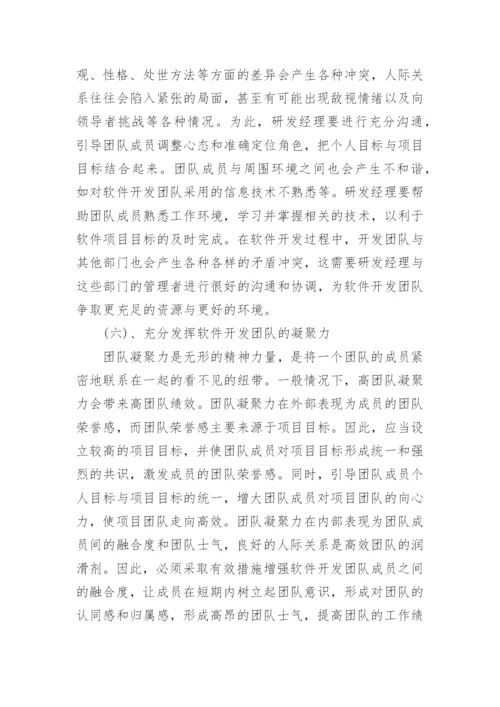 观、性格、处世方法等方面的差异会产生各种冲突，人际关系往往会陷入紧张的局面，甚至有可能出现敌视情绪以及向领导者挑战等各种情况。为此，研发经理要进行充分沟通，引导团队成员调整心态和准确定位角色，把个人目标与项目目标结合起来。团队成员与周围环境之间也会产生不和谐，如对软件开发团队采用的信息技术不熟悉等。研发经理要帮助团队成员熟悉工作环境，学习并掌握相关的技术，以利于软件项目目标的及时完成。在软件开发过程中，开发团队与其他部门也会产生各种各样的矛盾冲突，这需要研发经理与这些部门的管理者进行很好的沟通和协调，为软件开发团队争取更充足的资源与更好的环境。

(六)、充分发挥软件开发团队的凝聚力

团队凝聚力是无形的精神力量，是将一个团队的成员紧密地联系在一起的看不见的纽带。一般情况下，高团队凝聚力会带来高团队绩效。团队凝聚力在外部表现为成员的团队荣誉感，而团队荣誉感主要来源于项目目标。因此，应当设立较高的项目目标，并使团队成员对项目目标形成统一和强烈的共识，激发成员的团队荣誉感。同时，引导团队成员个人目标与项目目标的统一，增大团队成员对项目团队的向心力，使项目团队走向高效。团队凝聚力在内部表现为团队成员间的融合度和团队士气，良好的人际关系是高效团队的润滑剂。因此，必须采取有效措施增强软件开发团队成员之间的融合度，让成员在短期内树立起团队意识，形成对团队的认同感和归属感，形成高昂的团队士气，提高团队的工作绩